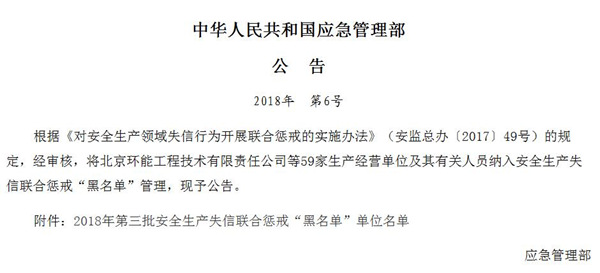 中华人民共和国应急管理部

公　告

2018年　第6号

根据《对安全生产领域失信行为开展联合惩戒的实施办法》（安监总办〔2017〕49号）的规定，经审核，将北京环能工程技术有限责任公司等59家生产经营单位及其有关人员纳入安全生产失信联合惩戒“黑名单”管理，现予公告。

附件：2018年第三批安全生产失信联合惩戒“黑名单”单位名单

应急管理部